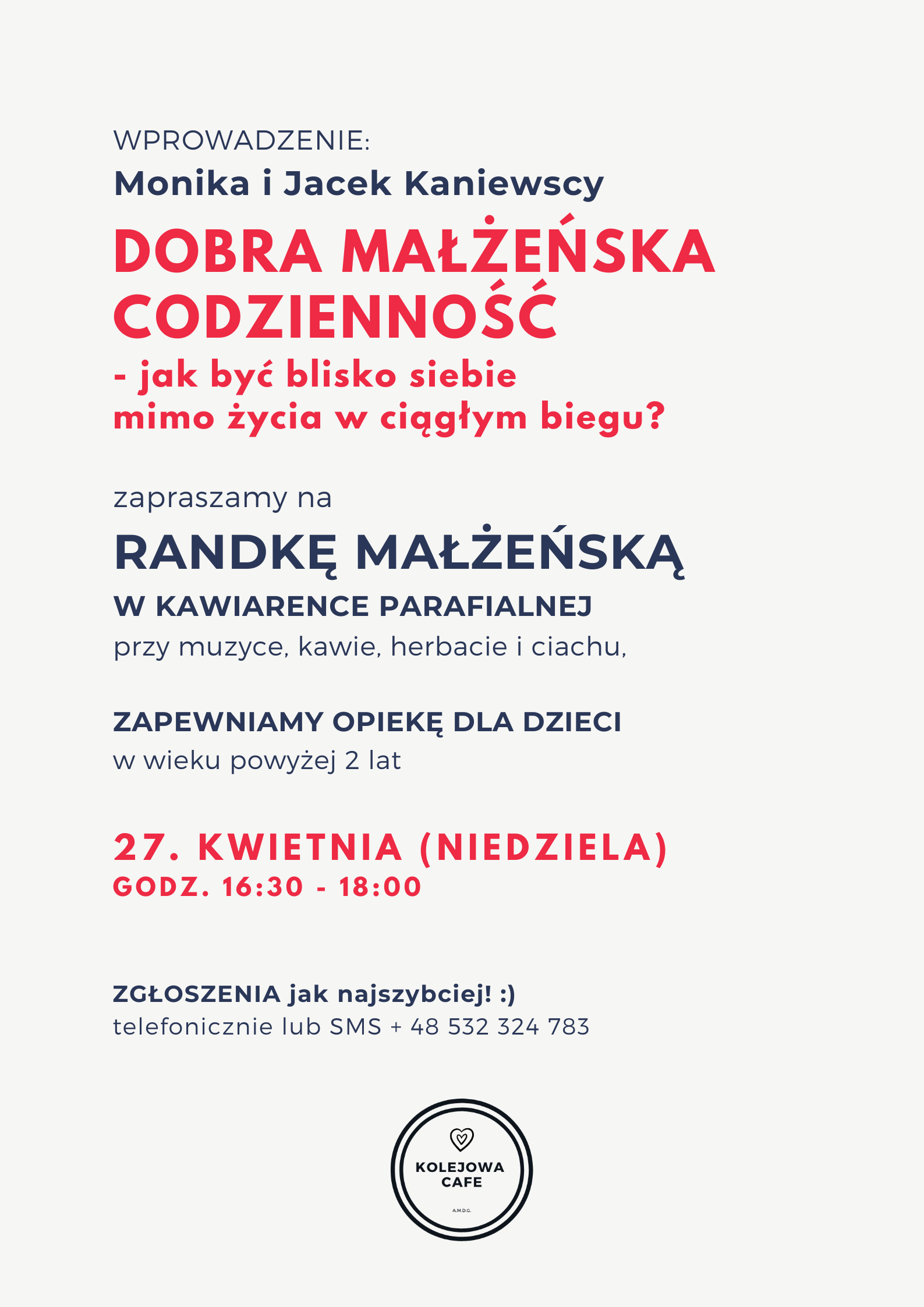 WPROWADZENIE:
Monika i Jacek Kaniewscy

DOBRA MAŁŻEŃSKA CODZIENNOŚĆ
- jak być blisko siebie mimo życia w ciągłym biegu?

zapraszamy na
RANDKĘ MAŁŻEŃSKĄ
W KAWIARENCE PARAFIALNEJ
przy muzyce, kawie, herbacie i ciachu,

ZAPEWNIAMY OPIEKĘ DLA DZIECI
w wieku powyżej 2 lat

27. KWIETNIA (NIEDZIELA)
GODZ. 16:30 - 18:00

ZGŁOSZENIA jak najszybciej! :)
telefonicznie lub SMS + 48 532 324 783

KOLEJOWA CAFE
A.M.D.G.